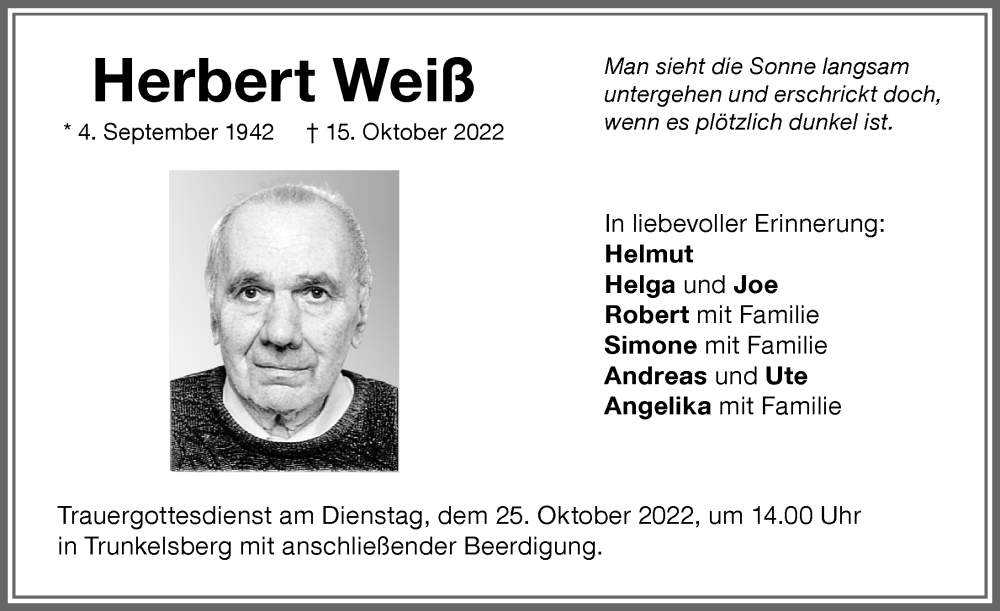 Herbert Weiß

* 4. September 1942 † 15. Oktober 2022

Man sieht die Sonne langsam untergehen und erschrickt doch, wenn es plötzlich dunkel ist.

In liebevoller Erinnerung:
Helmut
Helga und Joe
Robert mit Familie
Simone mit Familie
Andreas und Ute
Angelika mit Familie

Trauergottesdienst am Dienstag, dem 25. Oktober 2022, um 14.00 Uhr in Trunkelsberg mit anschließender Beerdigung.